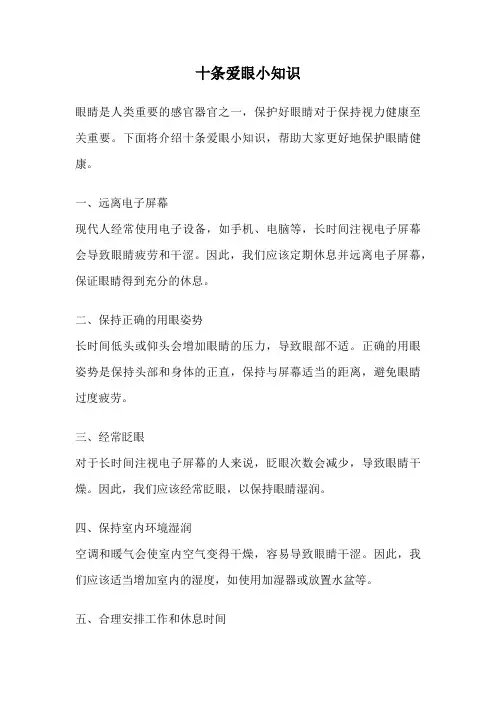 十条爱眼小知识

眼睛是人类重要的感官器官之一，保护好眼睛对于保持视力健康至关重要。下面将介绍十条爱眼小知识，帮助大家更好地保护眼睛健康。

一、远离电子屏幕

现代人经常使用电子设备，如手机、电脑等，长时间注视电子屏幕会导致眼睛疲劳和干涩。因此，我们应该定期休息并远离电子屏幕，保证眼睛得到充分的休息。

二、保持正确的用眼姿势

长时间低头或仰头会增加眼睛的压力，导致眼部不适。正确的用眼姿势是保持头部和身体的正直，保持与屏幕适当的距离，避免眼睛过度疲劳。

三、经常眨眼

对于长时间注视电子屏幕的人来说，眨眼次数会减少，导致眼睛干燥。因此，我们应该经常眨眼，以保持眼睛湿润。

四、保持室内环境湿润

空调和暖气会使室内空气变得干燥，容易导致眼睛干涩。因此，我们应该适当增加室内的湿度，如使用加湿器或放置水盆等。

五、合理安排工作和休息时间